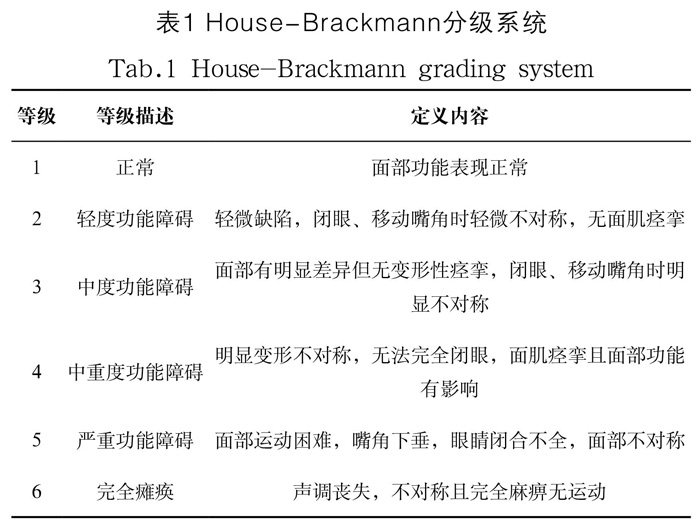 表1 House-Brackmann分级系统

Tab.1 House-Brackmann grading system

| 等级 | 等级描述 | 定义内容 |
|---|---|---|
| 1 | 正常 | 面部功能表现正常 |
| 2 | 轻度功能障碍 | 轻微缺陷，闭眼、移动嘴角时轻微不对称，无面肌痉挛 |
| 3 | 中度功能障碍 | 面部有明显差异但无变形性痉挛，闭眼、移动嘴角时明显不对称 |
| 4 | 中重度功能障碍 | 明显变形不对称，无法完全闭眼，面肌痉挛且面部功能有影响 |
| 5 | 严重功能障碍 | 面部运动困难，嘴角下垂，眼睛闭合不全，面部不对称 |
| 6 | 完全瘫痪 | 声调丧失，不对称且完全麻痹无运动 |